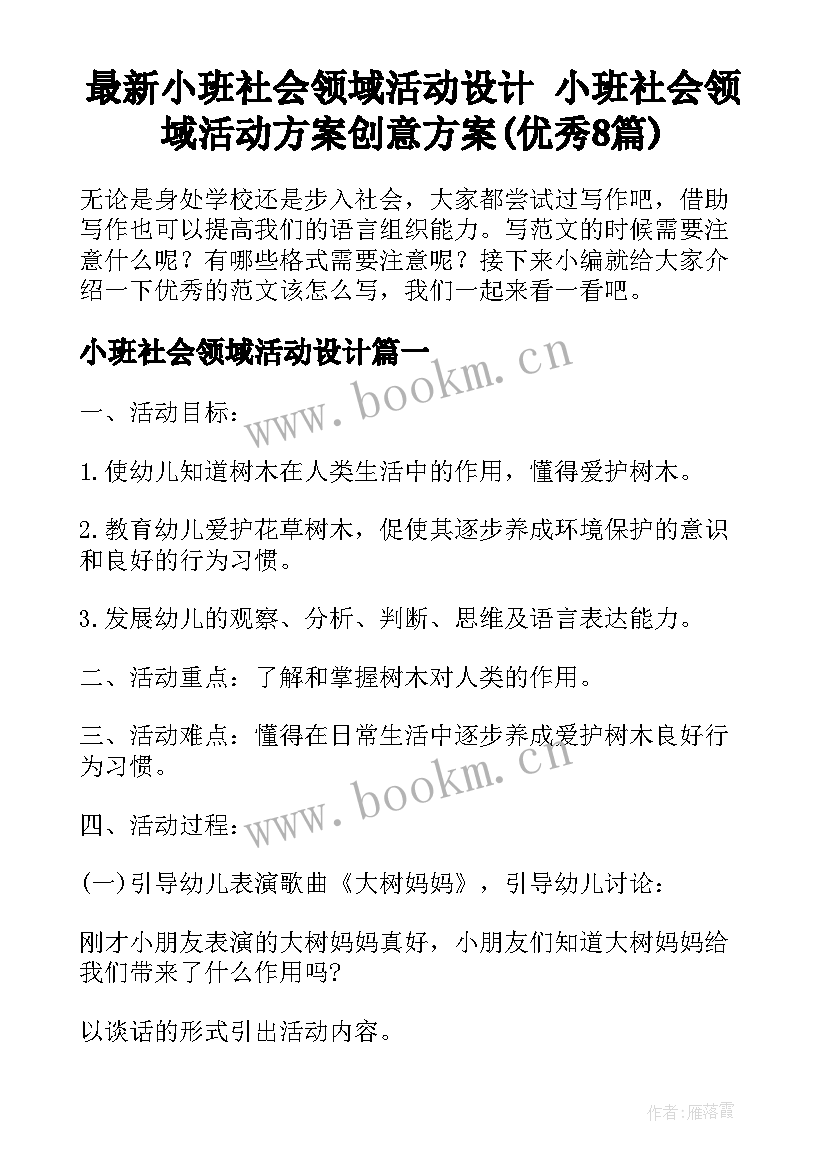 最新小班社会领域活动设计 小班社会领域活动方案创意方案(优秀8篇)

无论是身处学校还是步入社会，大家都尝试过写作吧，借助写作也可以提高我们的语言组织能力。写范文的时候需要注意什么呢？有哪些格式需要注意呢？接下来小编就给大家介绍一下优秀的范文该怎么写，我们一起来看一看吧。

小班社会领域活动设计篇一

www.bookm.cn

一、活动目标：

1.使幼儿知道树木在人类生活中的作用，懂得爱护树木。

2.教育幼儿爱护花草树木，促使其逐步养成环境保护的意识和良好的行为习惯。

3.发展幼儿的观察、分析、判断、思维及语言表达能力。

二、活动重点：了解和掌握树木对人类的作用。

三、活动难点：懂得在日常生活中逐步养成爱护树木良好行为习惯。

www.bookm.cn

四、活动过程：

(一)引导幼儿表演歌曲《大树妈妈》，引导幼儿讨论：

刚才小朋友表演的大树妈妈真好，小朋友们知道大树妈妈给我们带来了什么作用吗?

以谈话的形式引出活动内容。

作者：雁落霞